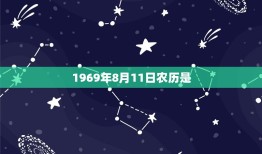 1969年8月11日农历是